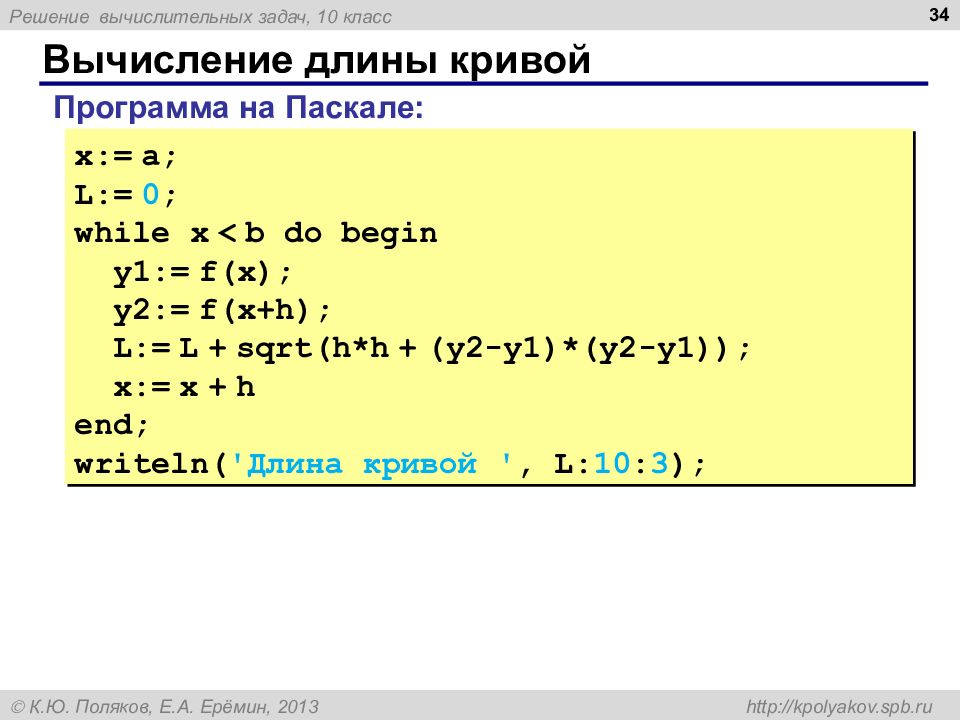 Решение вычислительных задач, 10 класс

34

Вычисление длины кривой

Программа на Паскале:

x:= a;
L:= 0;
while x < b do begin
  y1:= f(x);
  y2:= f(x+h);
  L:= L + sqrt(h*h + (y2-y1)*(y2-y1));
  x:= x + h
end;
writeln('Длина кривой ', L:10:3);

© К.Ю. Поляков, Е.А. Ерёмин, 2013

http://kpolyakov.spb.ru